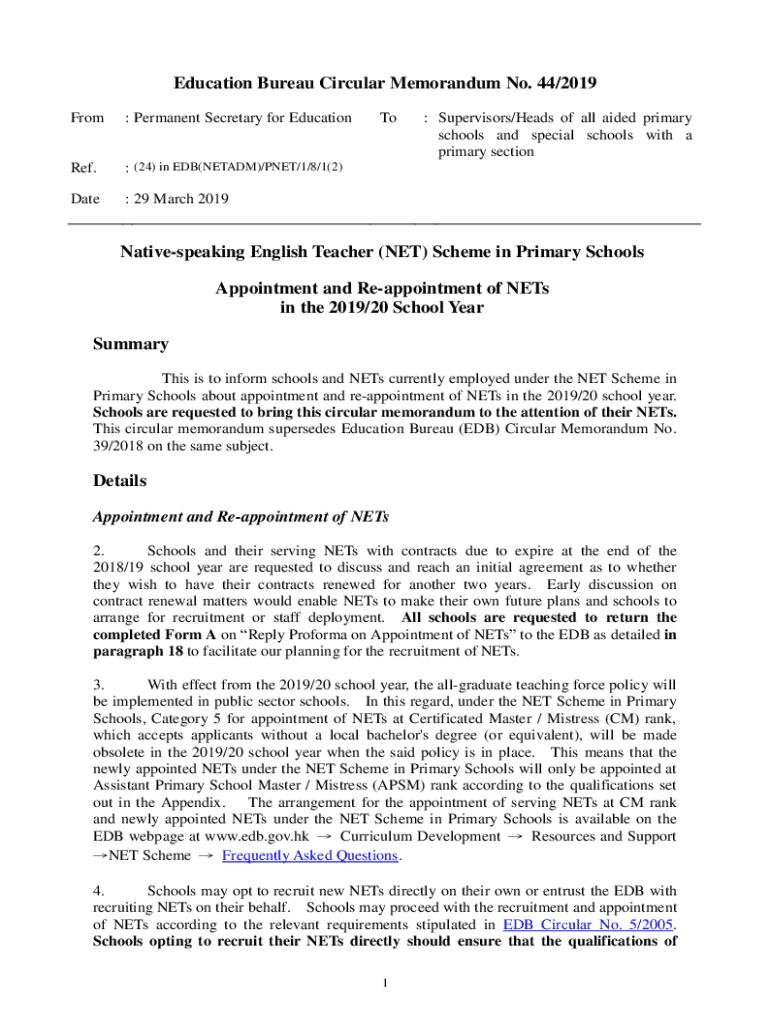 Education Bureau Circular Memorandum No. 44/2019

From : Permanent Secretary for Education

To : Supervisors/Heads of all aided primary schools and special schools with a primary section

Ref. : (24) in EDB(NETADM)/PNET/1/8/1(2)

Date : 29 March 2019

Native-speaking English Teacher (NET) Scheme in Primary Schools

Appointment and Re-appointment of NETs in the 2019/20 School Year

Summary

This is to inform schools and NETs currently employed under the NET Scheme in Primary Schools about appointment and re-appointment of NETs in the 2019/20 school year. Schools are requested to bring this circular memorandum to the attention of their NETs. This circular memorandum supersedes Education Bureau (EDB) Circular Memorandum No. 39/2018 on the same subject.

Details

Appointment and Re-appointment of NETs

2. Schools and their serving NETs with contracts due to expire at the end of the 2018/19 school year are requested to discuss and reach an initial agreement as to whether they wish to have their contracts renewed for another two years. Early discussion on contract renewal matters would enable NETs to make their own future plans and schools to arrange for recruitment or staff deployment. All schools are requested to return the completed Form A on “Reply Proforma on Appointment of NETs” to the EDB as detailed in paragraph 18 to facilitate our planning for the recruitment of NETs.

3. With effect from the 2019/20 school year, the all-graduate teaching force policy will be implemented in public sector schools. In this regard, under the NET Scheme in Primary Schools, Category 5 for appointment of NETs at Certificated Master / Mistress (CM) rank, which accepts applicants without a local bachelor's degree (or equivalent), will be made obsolete in the 2019/20 school year when the said policy is in place. This means that the newly appointed NETs under the NET Scheme in Primary Schools will only be appointed at Assistant Primary School Master / Mistress (APSM) rank according to the qualifications set out in the Appendix. The arrangement for the appointment of serving NETs at CM rank and newly appointed NETs under the NET Scheme in Primary Schools is available on the EDB webpage at www.edb.gov.hk → Curriculum Development → Resources and Support →NET Scheme → Frequently Asked Questions.

4. Schools may opt to recruit new NETs directly on their own or entrust the EDB with recruiting NETs on their behalf. Schools may proceed with the recruitment and appointment of NETs according to the relevant requirements stipulated in EDB Circular No. 5/2005. Schools opting to recruit their NETs directly should ensure that the qualifications of

1